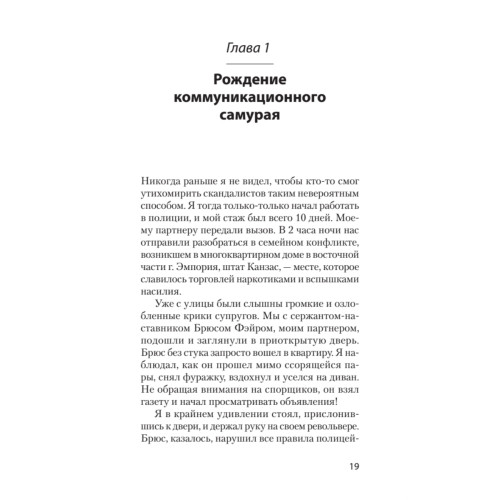 Глава 1

Рождение коммуникационного самурая

Никогда раньше я не видел, чтобы кто-то смог утихомирить скандалистов таким невероятным способом. Я тогда только-только начал работать в полиции, и мой стаж был всего 10 дней. Моему партнеру передали вызов. В 2 часа ночи нас отправили разобраться в семейном конфликте, возникшем в многоквартирном доме в восточной части г. Эмпория, штат Канзас, — месте, которое славилось торговлей наркотиками и вспышками насилия.

Уже с улицы были слышны громкие и озлобленные крики супругов. Мы с сержантом-наставником Брюсом Фэйром, моим партнером, подошли и заглянули в приоткрытую дверь. Брюс без стука запросто вошел в квартиру. Я наблюдал, как он прошел мимо ссорящейся пары, снял фуражку, вздохнул и уселся на диван. Не обращая внимания на спорщиков, он взял газету и начал просматривать объявления!

Я в крайнем удивлении стоял, прислонившись к двери, и держал руку на своем револьвере. Брюс, казалось, нарушил все правила полицей-

19